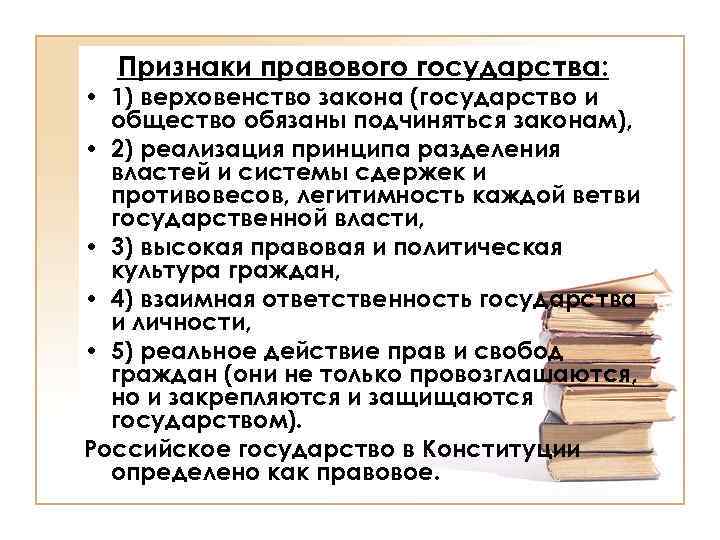 Признаки правового государства:

• 1) верховенство закона (государство и общество обязаны подчиняться законам),
• 2) реализация принципа разделения властей и системы сдержек и противовесов, легитимность каждой ветви государственной власти,
• 3) высокая правовая и политическая культура граждан,
• 4) взаимная ответственность государства и личности,
• 5) реальное действие прав и свобод граждан (они не только провозглашаются, но и закрепляются и защищаются государством).

Российское государство в Конституции определено как правовое.